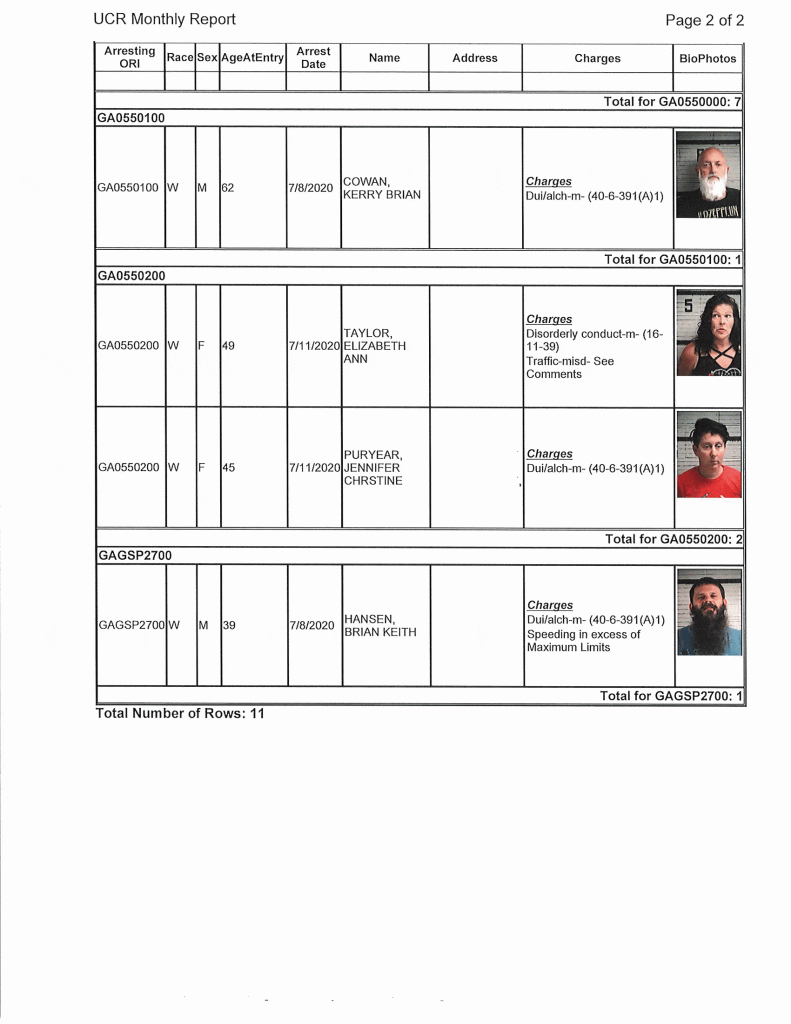 UCR Monthly Report

Page 2 of 2

| Arresting ORI | Race | Sex | AgeAtEntry | Arrest Date | Name | Address | Charges | BioPhotos |
|---|---|---|---|---|---|---|---|---|
| | | | | | | | | |
| Total for GA0550000: 7 | | | | | | | | |
| GA0550100 | | | | | | | | |
| GA0550100 | W | M | 62 | 7/8/2020 | COWAN, KERRY BRIAN | | Charges Dui/alch-m- (40-6-391(A)1) | |
| Total for GA0550100: 1 | | | | | | | | |
| GA0550200 | | | | | | | | |
| GA0550200 | W | F | 49 | 7/11/2020 | TAYLOR, ELIZABETH ANN | | Charges Disorderly conduct-m- (16-11-39) Traffic-misd- See Comments | |
| GA0550200 | W | F | 45 | 7/11/2020 | PURYEAR, JENNIFER CHRSTINE | | Charges Dui/alch-m- (40-6-391(A)1) | |
| Total for GA0550200: 2 | | | | | | | | |
| GAGSP2700 | | | | | | | | |
| GAGSP2700 | W | M | 39 | 7/8/2020 | HANSEN, BRIAN KEITH | | Charges Dui/alch-m- (40-6-391(A)1) Speeding in excess of Maximum Limits | |
| Total for GAGSP2700: 1 | | | | | | | | |

Total Number of Rows: 11